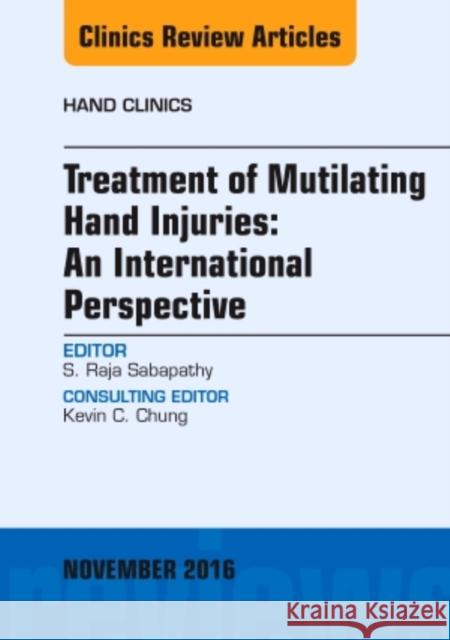 Clinics Review Articles

HAND CLINICS

Treatment of Mutilating Hand Injuries: An International Perspective

EDITOR
S. Raja Sabapathy

CONSULTING EDITOR
Kevin C. Chung

NOVEMBER 2016

Kraina Książek